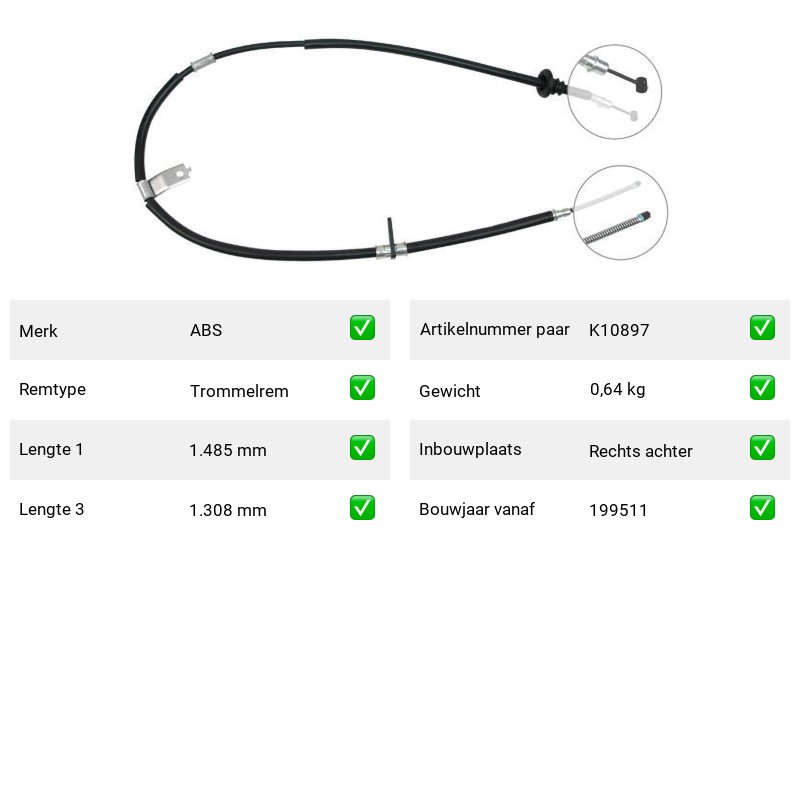 Merk ABS ☑

Remtype Trommelrem ☑

Lengte 1 1.485 mm ☑

Lengte 3 1.308 mm ☑

Artikelnummer paar K10897 ☑

Gewicht 0,64 kg ☑

Inbouwplaats Rechts achter ☑

Bouwjaar vanaf 199511 ☑